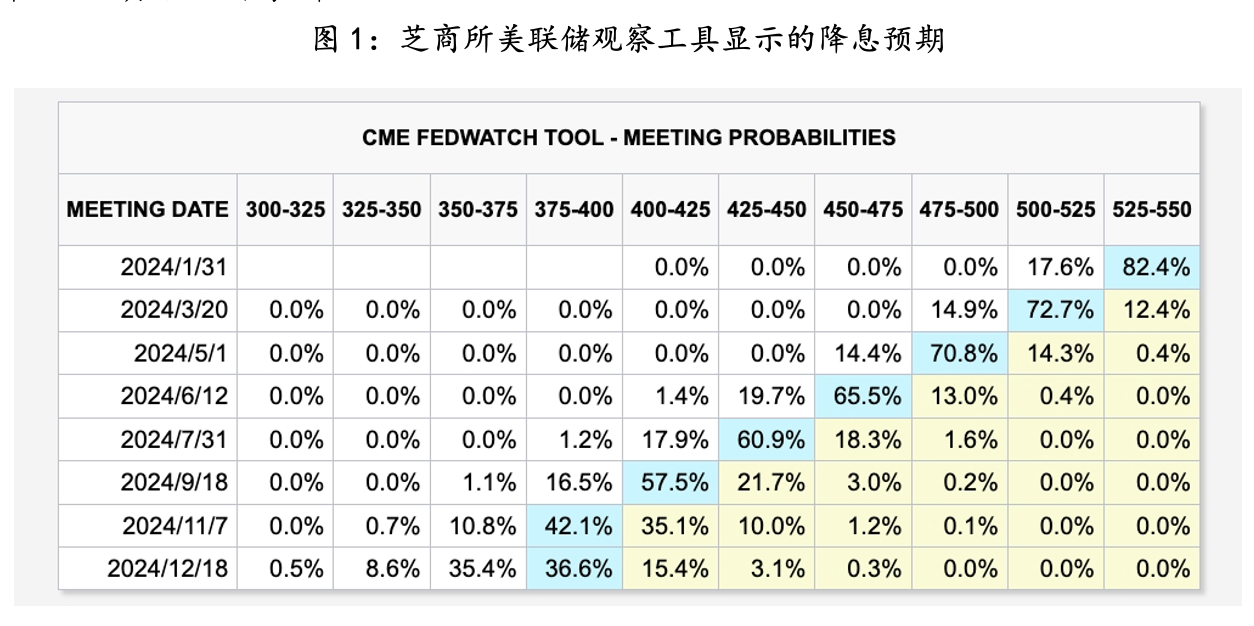 图 1：芝商所美联储观察工具显示的降息预期

CME FEDWATCH TOOL - MEETING PROBABILITIES

| MEETING DATE | 300-325 | 325-350 | 350-375 | 375-400 | 400-425 | 425-450 | 450-475 | 475-500 | 500-525 | 525-550 |
|---|---|---|---|---|---|---|---|---|---|---|
| 2024/1/31 | | | | | 0.0% | 0.0% | 0.0% | 0.0% | 17.6% | 82.4% |
| 2024/3/20 | 0.0% | 0.0% | 0.0% | 0.0% | 0.0% | 0.0% | 0.0% | 14.9% | 72.7% | 12.4% |
| 2024/5/1 | 0.0% | 0.0% | 0.0% | 0.0% | 0.0% | 0.0% | 14.4% | 70.8% | 14.3% | 0.4% |
| 2024/6/12 | 0.0% | 0.0% | 0.0% | 0.0% | 1.4% | 19.7% | 65.5% | 13.0% | 0.4% | 0.0% |
| 2024/7/31 | 0.0% | 0.0% | 0.0% | 1.2% | 17.9% | 60.9% | 18.3% | 1.6% | 0.0% | 0.0% |
| 2024/9/18 | 0.0% | 0.0% | 1.1% | 16.5% | 57.5% | 21.7% | 3.0% | 0.2% | 0.0% | 0.0% |
| 2024/11/7 | 0.0% | 0.7% | 10.8% | 42.1% | 35.1% | 10.0% | 1.2% | 0.1% | 0.0% | 0.0% |
| 2024/12/18 | 0.5% | 8.6% | 35.4% | 36.6% | 15.4% | 3.1% | 0.3% | 0.0% | 0.0% | 0.0% |